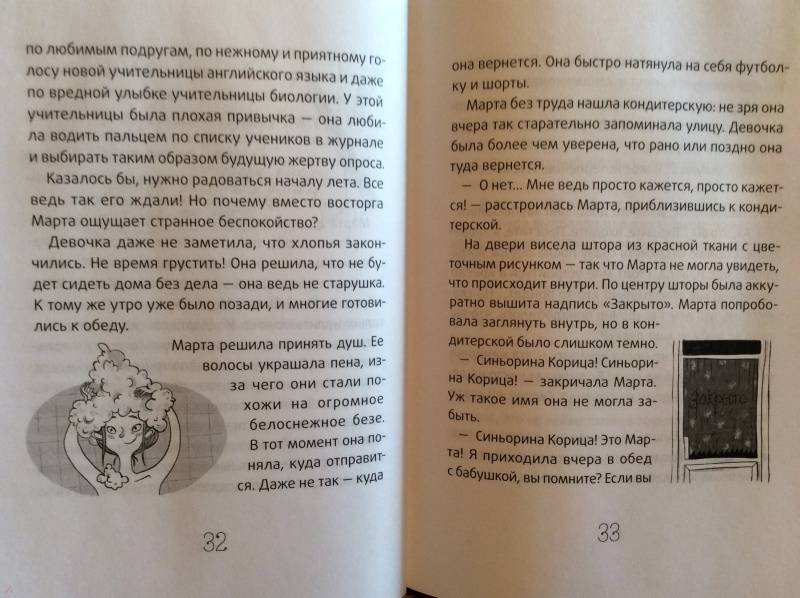 по любимым подругам, по нежному и приятному голосу новой учительницы английского языка и даже по вредной улыбке учительницы биологии. У этой учительницы была плохая привычка — она любила водить пальцем по списку учеников в журнале и выбирать таким образом будущую жертву опроса.

Казалось бы, нужно радоваться началу лета. Все ведь так его ждали! Но почему вместо восторга Марта ощущает странное беспокойство?

Девочка даже не заметила, что хлопья закончились. Не время грустить! Она решила, что не будет сидеть дома без дела — она ведь не старушка. К тому же утро уже было позади, и многие готовились к обеду.

Марта решила принять душ. Ее волосы украшала пена, из-за чего они стали похожи на огромное белоснежное безе. В тот момент она поняла, куда отправится. Даже не так — куда

32

она вернется. Она быстро натянула на себя футболку и шорты.

Марта без труда нашла кондитерскую: не зря она вчера так старательно запоминала улицу. Девочка была более чем уверена, что рано или поздно она туда вернется.

— О нет... Мне ведь просто кажется, просто кажется! — расстроилась Марта, приблизившись к кондитерской.

На двери висела штора из красной ткани с цветочным рисунком — так что Марта не могла увидеть, что происходит внутри. По центру шторы была аккуратно вышита надпись «Закрыто». Марта попробовала заглянуть внутрь, но в кондитерской было слишком темно.

— Синьорина Корица! Синьорина Корица! — закричала Марта. Уж такое имя она не могла забыть.

— Синьорина Корица! Это Марта! Я приходила вчера в обед с бабушкой, вы помните? Если вы

Закрыто

33